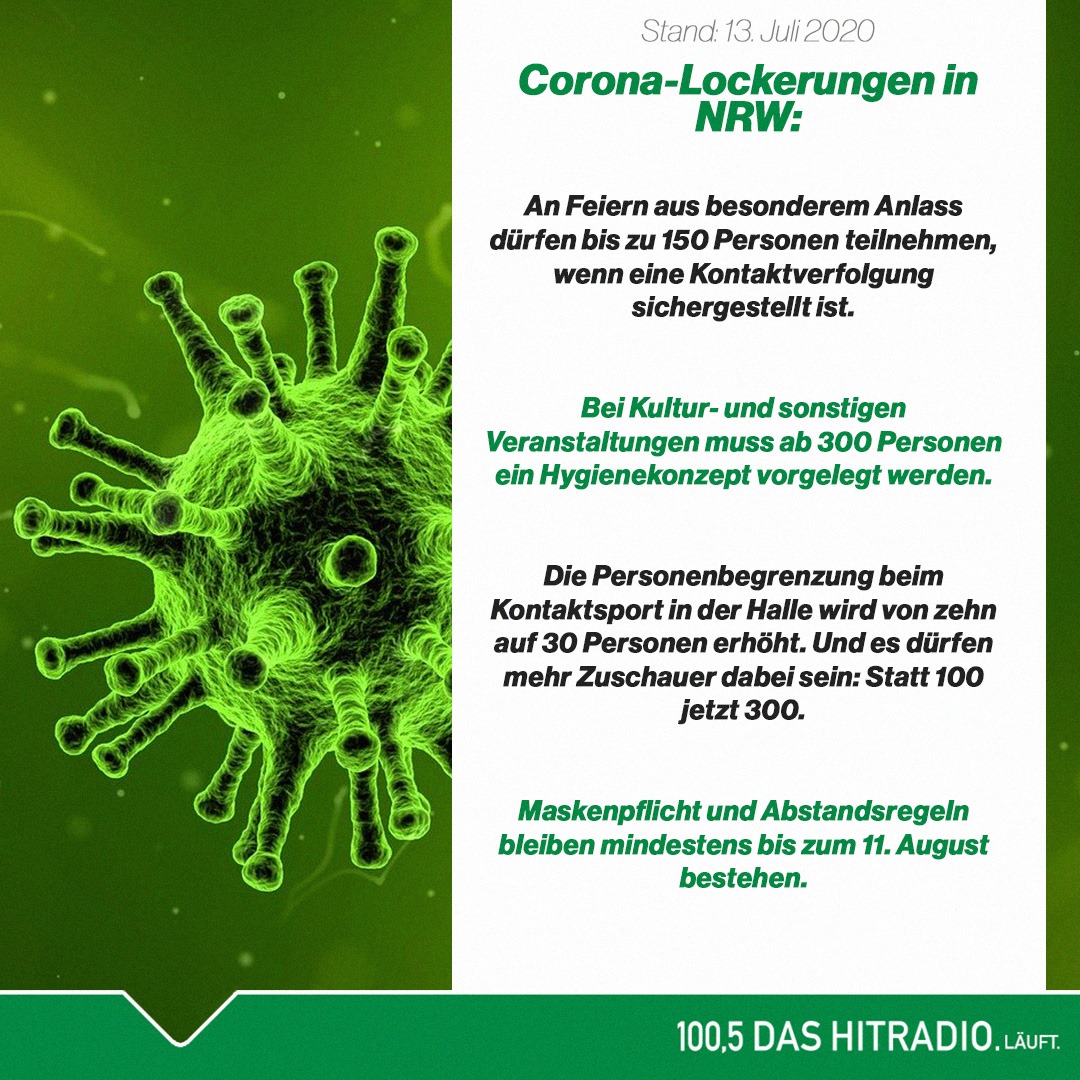 Stand: 13. Juli 2020

Corona-Lockerungen in NRW:

An Feiern aus besonderem Anlass dürfen bis zu 150 Personen teilnehmen, wenn eine Kontaktverfolgung sichergestellt ist.

Bei Kultur- und sonstigen Veranstaltungen muss ab 300 Personen ein Hygienekonzept vorgelegt werden.

Die Personenbegrenzung beim Kontaktsport in der Halle wird von zehn auf 30 Personen erhöht. Und es dürfen mehr Zuschauer dabei sein: Statt 100 jetzt 300.

Maskenpflicht und Abstandsregeln bleiben mindestens bis zum 11. August bestehen.

100,5 DAS HITRADIO. LÄUFT.